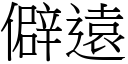 僻遠